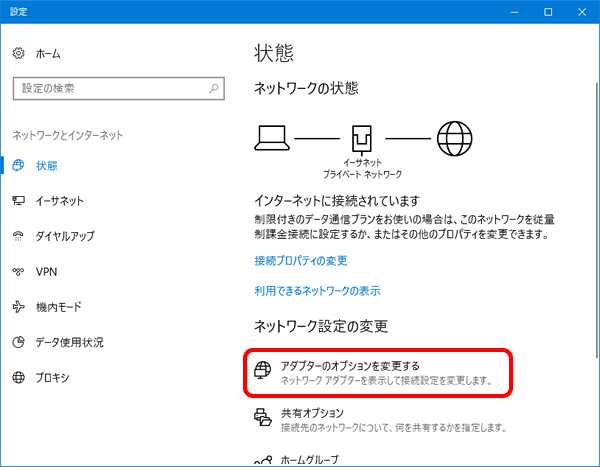 設定

ホーム

設定の検索

ネットワークとインターネット

状態

イーサネット

ダイヤルアップ

VPN

機内モード

データ使用状況

プロキシ

状態

ネットワークの状態

イーサネット
プライベート ネットワーク

インターネットに接続されています
制限付きのデータ通信プランをお使いの場合は、このネットワークを従量制課金接続に設定するか、またはその他のプロパティを変更できます。

接続プロパティの変更

利用できるネットワークの表示

ネットワーク設定の変更

アダプターのオプションを変更する
ネットワーク アダプターを表示して接続設定を変更します。

共有オプション
接続先のネットワークについて、何を共有するかを指定します。

ホームグループ